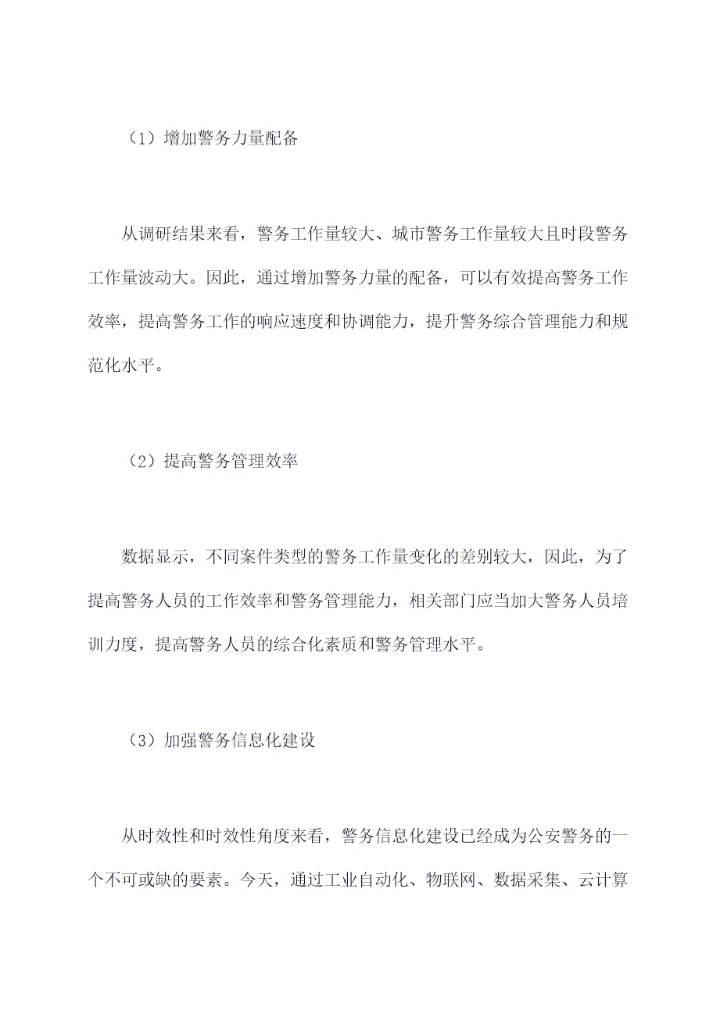 （1）增加警务力量配备

从调研结果来看，警务工作量较大、城市警务工作量较大且时段警务工作量波动大。因此，通过增加警务力量的配备，可以有效提高警务工作效率，提高警务工作的响应速度和协调能力，提升警务综合管理能力和规范化水平。

（2）提高警务管理效率

数据显示，不同案件类型的警务工作量变化的差别较大，因此，为了提高警务人员的工作效率和警务管理能力，相关部门应当加大警务人员培训力度，提高警务人员的综合化素质和警务管理水平。

（3）加强警务信息化建设

从时效性和时效性角度来看，警务信息化建设已经成为公安警务的一个不可或缺的要素。今天，通过工业自动化、物联网、数据采集、云计算